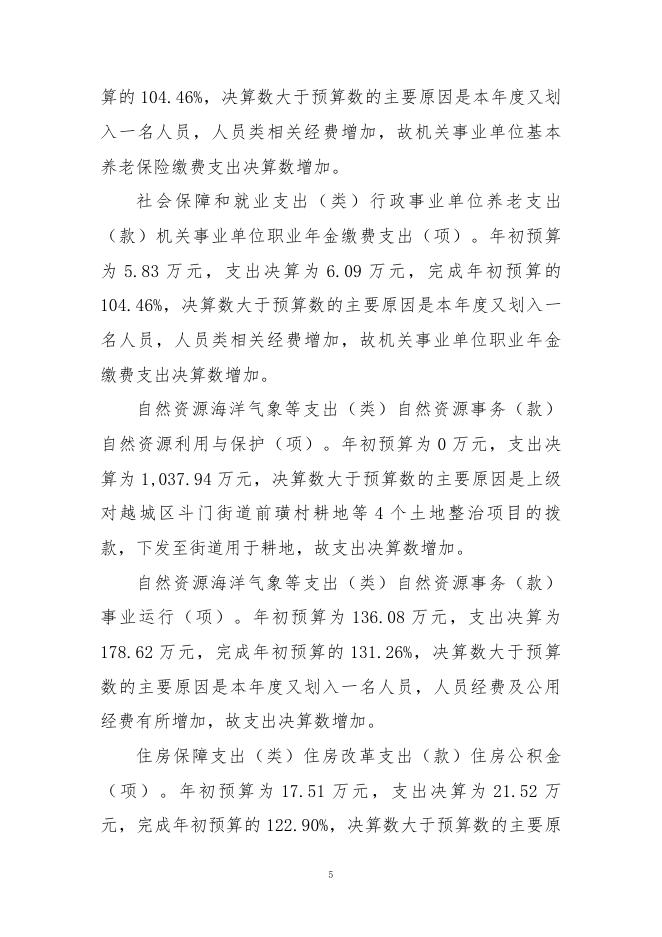 算的 104.46%，决算数大于预算数的主要原因是本年度又划入一名人员，人员类相关经费增加，故机关事业单位基本养老保险缴费支出决算数增加。

社会保障和就业支出（类）行政事业单位养老支出（款）机关事业单位职业年金缴费支出（项）。年初预算为 5.83 万元，支出决算为 6.09 万元，完成年初预算的 104.46%，决算数大于预算数的主要原因是本年度又划入一名人员，人员类相关经费增加，故机关事业单位职业年金缴费支出决算数增加。

自然资源海洋气象等支出（类）自然资源事务（款）自然资源利用与保护（项）。年初预算为 0 万元，支出决算为 1,037.94 万元，决算数大于预算数的主要原因是上级对越城区斗门街道前璜村耕地等 4 个土地整治项目的拨款，下发至街道用于耕地，故支出决算数增加。

自然资源海洋气象等支出（类）自然资源事务（款）事业运行（项）。年初预算为 136.08 万元，支出决算为 178.62 万元，完成年初预算的 131.26%，决算数大于预算数的主要原因是本年度又划入一名人员，人员经费及公用经费有所增加，故支出决算数增加。

住房保障支出（类）住房改革支出（款）住房公积金（项）。年初预算为 17.51 万元，支出决算为 21.52 万元，完成年初预算的 122.90%，决算数大于预算数的主要原

5